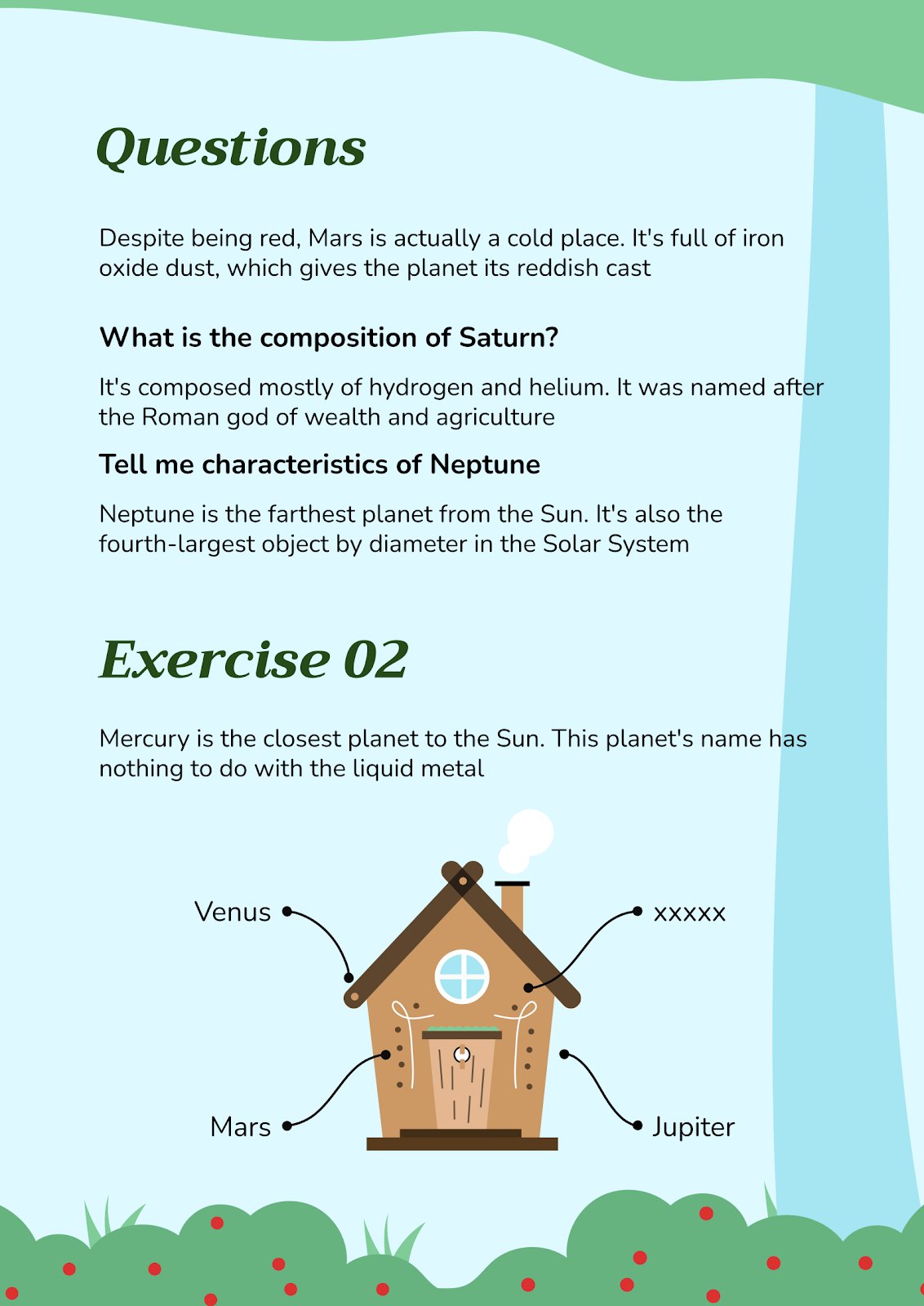 Questions

Despite being red, Mars is actually a cold place. It's full of iron oxide dust, which gives the planet its reddish cast

What is the composition of Saturn?

It's composed mostly of hydrogen and helium. It was named after the Roman god of wealth and agriculture

Tell me characteristics of Neptune

Neptune is the farthest planet from the Sun. It's also the fourth-largest object by diameter in the Solar System

Exercise 02

Mercury is the closest planet to the Sun. This planet's name has nothing to do with the liquid metal

Venus

xxxxx

Mars

Jupiter